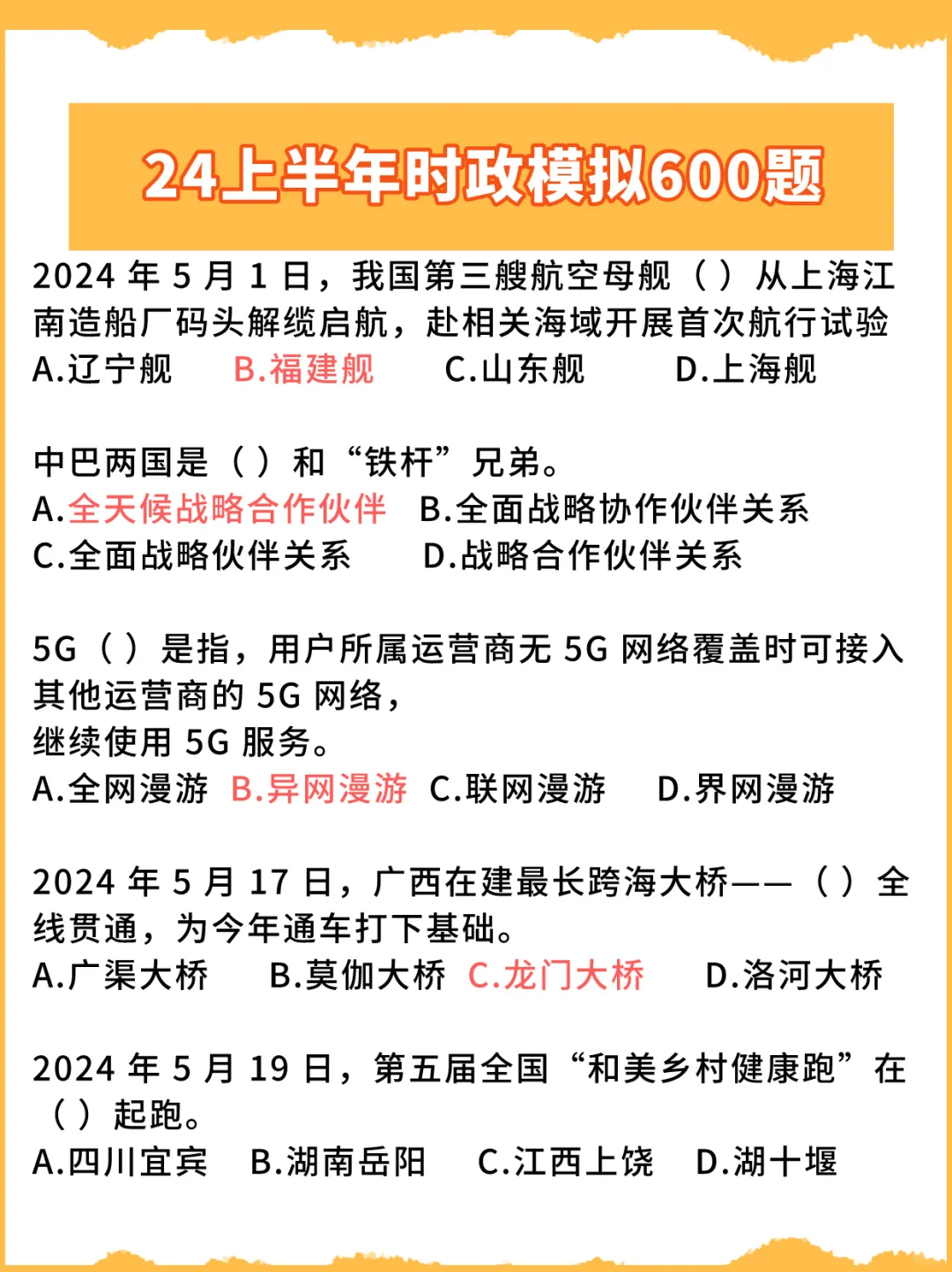 24上半年时政模拟600题

2024 年 5 月 1 日，我国第三艘航空母舰（ ）从上海江南造船厂码头解缆启航，赴相关海域开展首次航行试验
A.辽宁舰 B.福建舰 C.山东舰 D.上海舰

中巴两国是（ ）和“铁杆”兄弟。
A.全天候战略合作伙伴 B.全面战略协作伙伴关系
C.全面战略伙伴关系 D.战略合作伙伴关系

5G（ ）是指，用户所属运营商无 5G 网络覆盖时可接入其他运营商的 5G 网络，
继续使用 5G 服务。
A.全网漫游 B.异网漫游 C.联网漫游 D.界网漫游

2024 年 5 月 17 日，广西在建最长跨海大桥——（ ）全线贯通，为今年通车打下基础。
A.广渠大桥 B.莫伽大桥 C.龙门大桥 D.洛河大桥

2024 年 5 月 19 日，第五届全国“和美乡村健康跑”在（ ）起跑。
A.四川宜宾 B.湖南岳阳 C.江西上饶 D.湖十堰